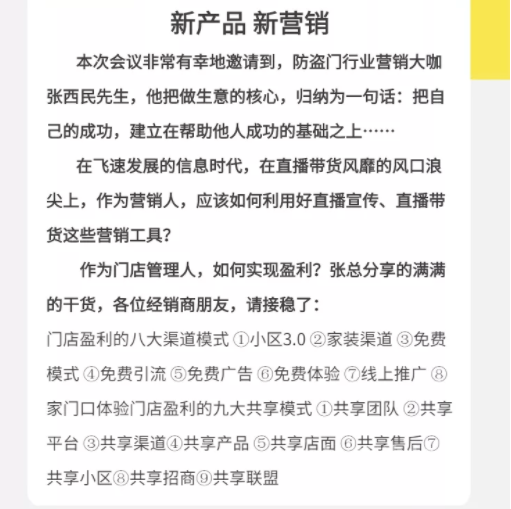 新产品 新营销

本次会议非常有幸地邀请到，防盗门行业营销大咖张西民先生，他把做生意的核心，归纳为一句话：把自己的成功，建立在帮助他人成功的基础之上……

在飞速发展的信息时代，在直播带货风靡的风口浪尖上，作为营销人，应该如何利用好直播宣传、直播带货这些营销工具？

作为门店管理人，如何实现盈利？张总分享的满满的干货，各位经销商朋友，请接稳了：

门店盈利的八大渠道模式 ①小区3.0 ②家装渠道 ③免费模式 ④免费引流 ⑤免费广告 ⑥免费体验 ⑦线上推广 ⑧家门口体验门店盈利的九大共享模式 ①共享团队 ②共享平台 ③共享渠道④共享产品 ⑤共享店面 ⑥共享售后⑦共享小区⑧共享招商⑨共享联盟